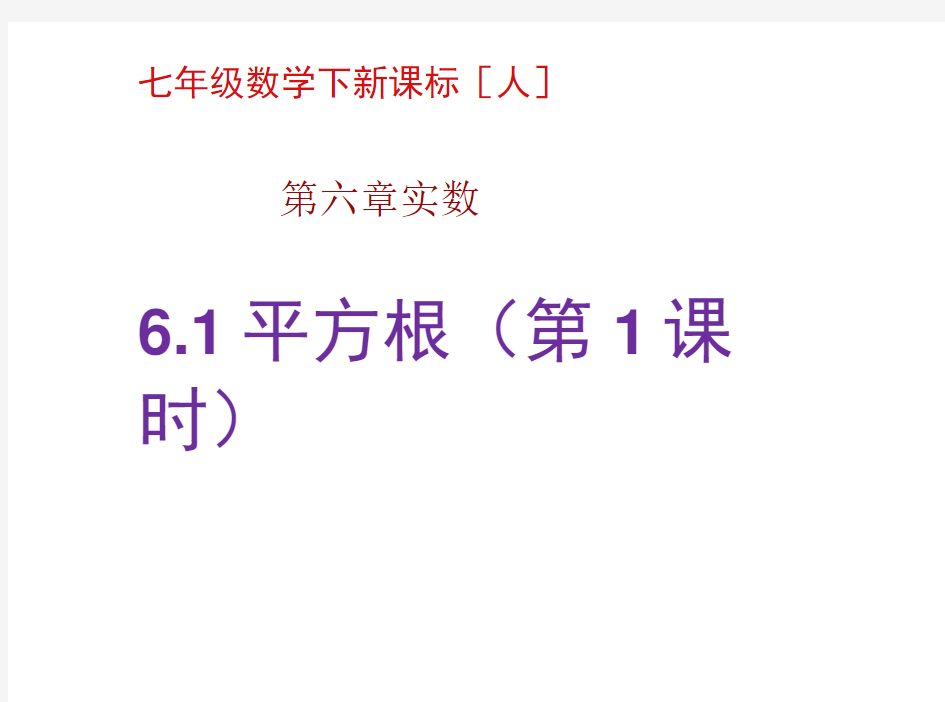 七年级数学下新课标［人］

第六章实数

6.1 平方根（第 1 课时）